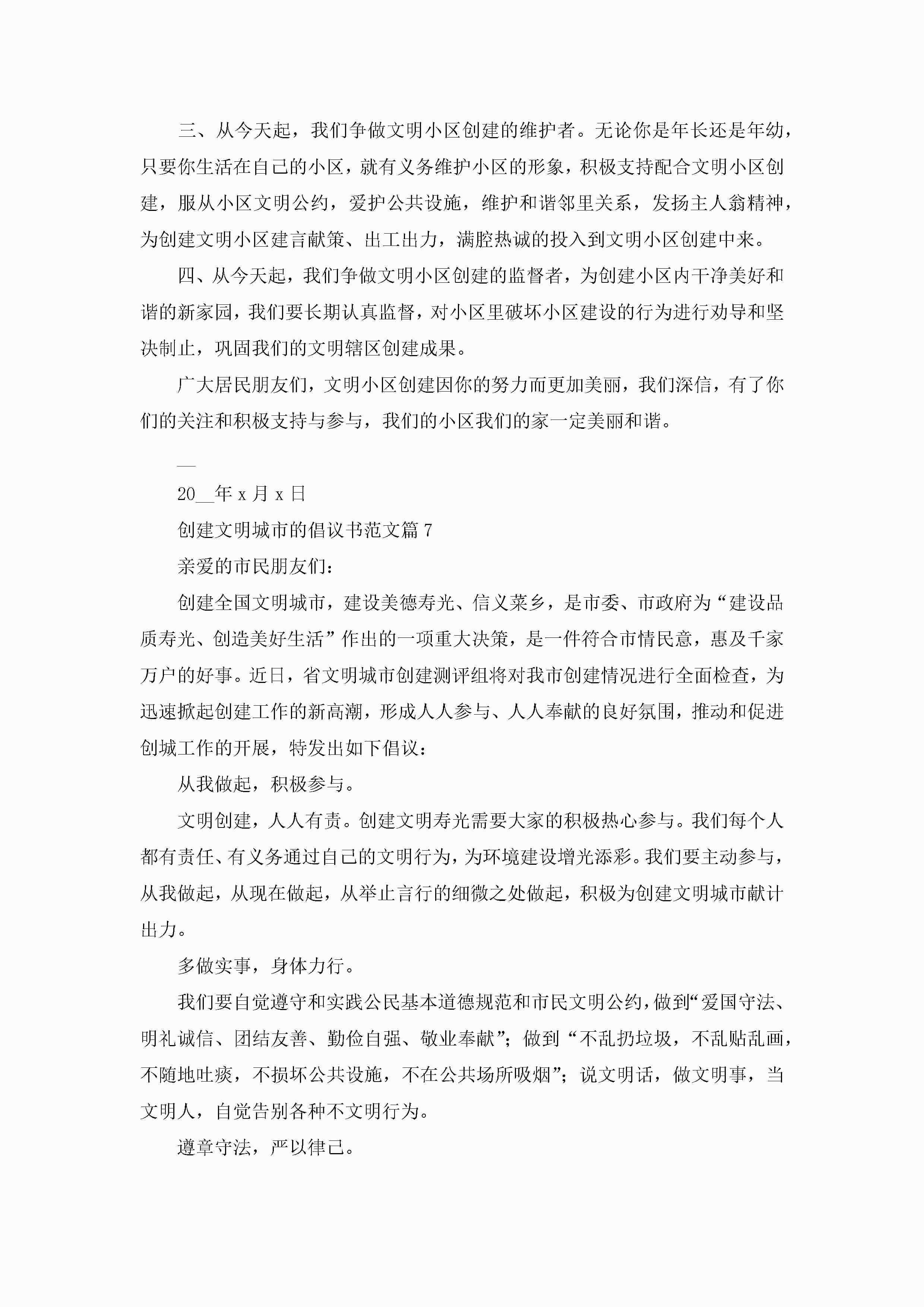 三、从今天起，我们争做文明小区创建的维护者。无论你是年长还是年幼，只要你生活在自己的小区，就有义务维护小区的形象，积极支持配合文明小区创建，服从小区文明公约，爱护公共设施，维护和谐邻里关系，发扬主人翁精神，为创建文明小区建言献策、出工出力，满腔热诚的投入到文明小区创建中来。

四、从今天起，我们争做文明小区创建的监督者，为创建小区内干净美好和谐的新家园，我们要长期认真监督，对小区里破坏小区建设的行为进行劝导和坚决制止，巩固我们的文明辖区创建成果。

广大居民朋友们，文明小区创建因你的努力而更加美丽，我们深信，有了你们的关注和积极支持与参与，我们的小区我们的家一定美丽和谐。

__

20__年 x 月 x 日

创建文明城市的倡议书范文篇 7

亲爱的市民朋友们：

创建全国文明城市，建设美德寿光、信义菜乡，是市委、市政府为“建设品质寿光、创造美好生活”作出的一项重大决策，是一件符合市情民意，惠及千家万户的好事。近日，省文明城市创建测评组将对我市创建情况进行全面检查，为迅速掀起创建工作的新高潮，形成人人参与、人人奉献的良好氛围，推动和促进创城工作的开展，特发出如下倡议：

从我做起，积极参与。

文明创建，人人有责。创建文明寿光需要大家的积极热心参与。我们每个人都有责任、有义务通过自己的文明行为，为环境建设增光添彩。我们要主动参与，从我做起，从现在做起，从举止言行的细微之处做起，积极为创建文明城市献计出力。

多做实事，身体力行。

我们要自觉遵守和实践公民基本道德规范和市民文明公约，做到“爱国守法、明礼诚信、团结友善、勤俭自强、敬业奉献”；做到“不乱扔垃圾，不乱贴乱画，不随地吐痰，不损坏公共设施，不在公共场所吸烟”；说文明话，做文明事，当文明人，自觉告别各种不文明行为。

遵章守法，严以律己。